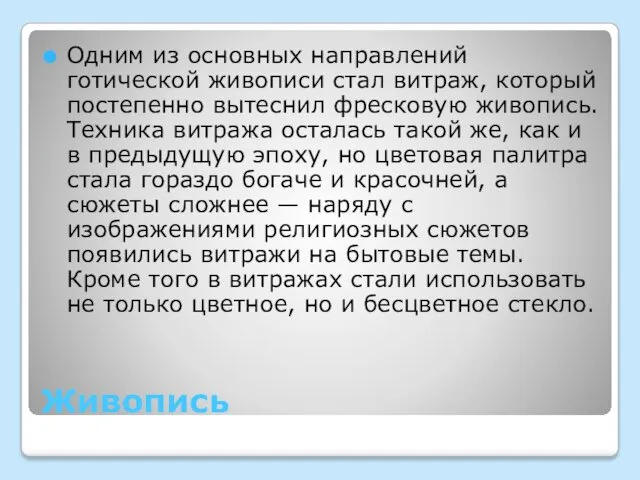 Одним из основных направлений готической живописи стал витраж, который постепенно вытеснил фресковую живопись. Техника витража осталась такой же, как и в предыдущую эпоху, но цветовая палитра стала гораздо богаче и красочней, а сюжеты сложнее — наряду с изображениями религиозных сюжетов появились витражи на бытовые темы. Кроме того в витражах стали использовать не только цветное, но и бесцветное стекло.

Живопись